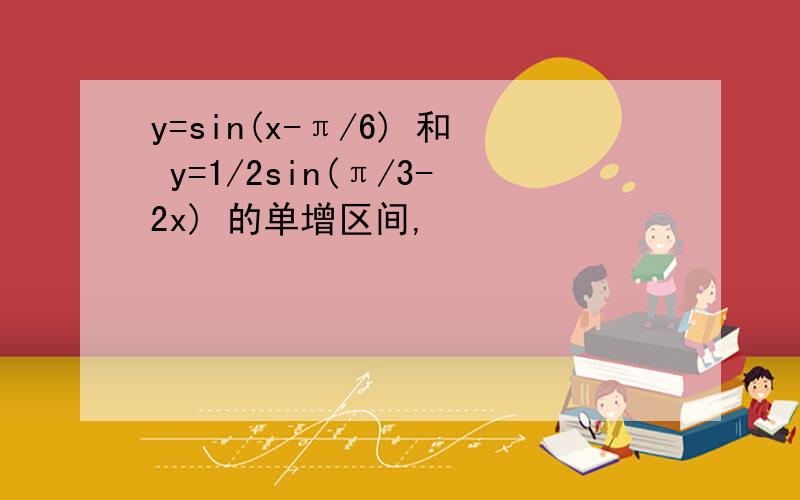 y=sin(x-π/6) 和 y=1/2sin(π/3-2x) 的单增区间,